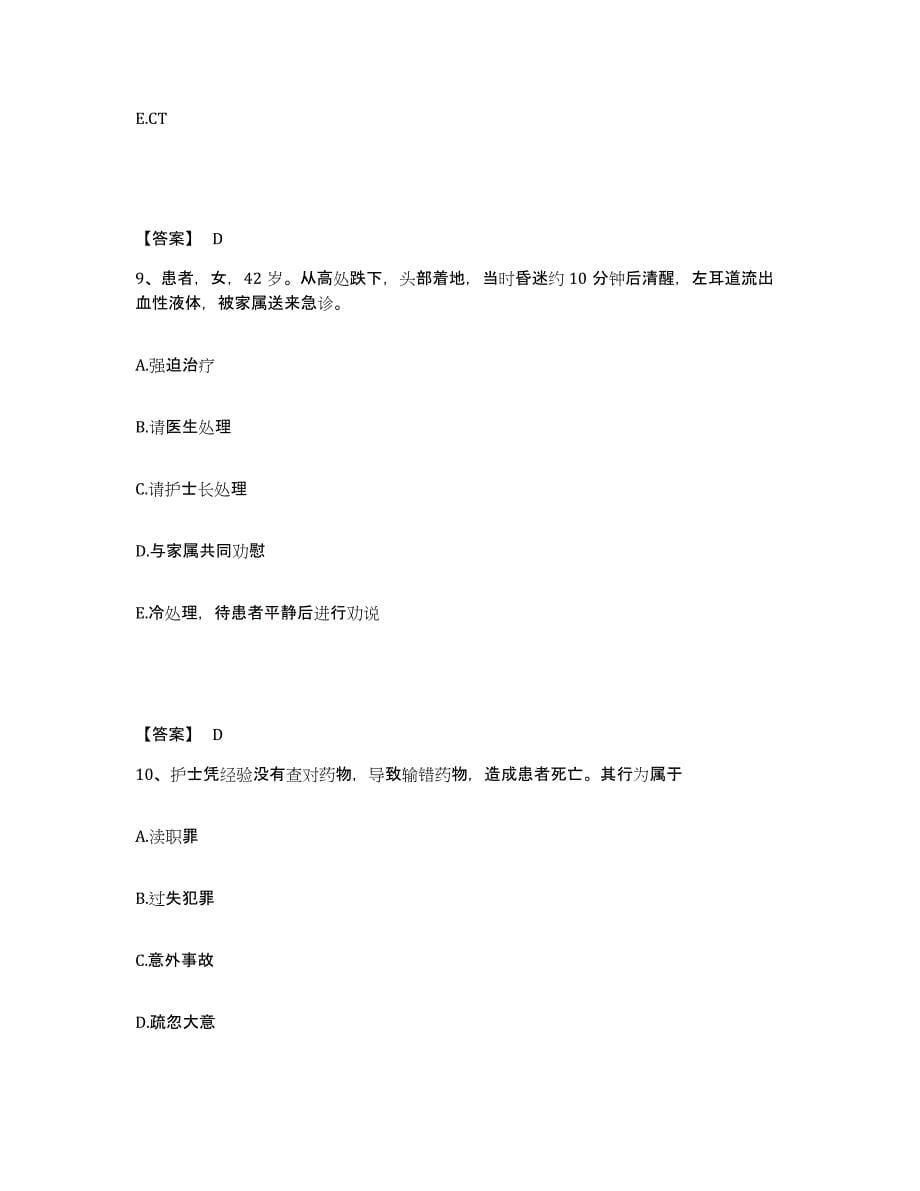 E.CT

【答案】 D

9、患者，女，42 岁。从高处跌下，头部着地，当时昏迷约 10 分钟后清醒，左耳道流出血性液体，被家属送来急诊。

A.强迫治疗

B.请医生处理

C.请护士长处理

D.与家属共同劝慰

E.冷处理，待患者平静后进行劝说

【答案】 D

10、护士凭经验没有查对药物，导致输错药物，造成患者死亡。其行为属于

A.渎职罪

B.过失犯罪

C.意外事故

D.疏忽大意